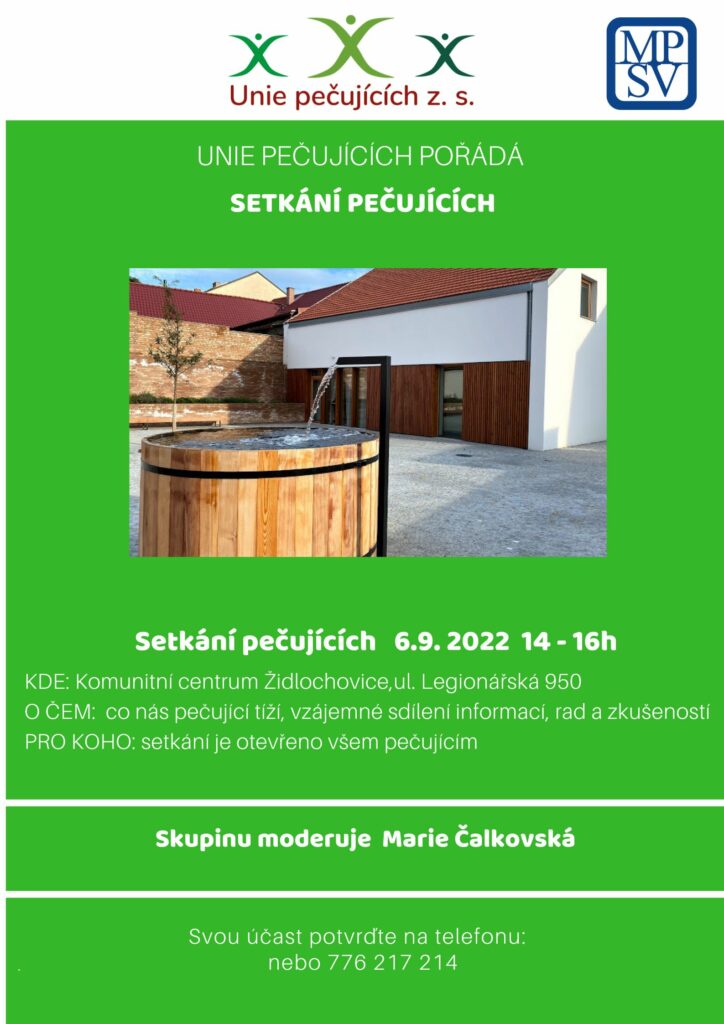 Unie pečujících z. s.

MP
SV

UNIE PEČUJÍCÍCH POŘÁDÁ

SETKÁNÍ PEČUJÍCÍCH

Setkání pečujících 6.9. 2022 14 - 16h

KDE: Komunitní centrum Židlochovice,ul. Legionářská 950
O ČEM: co nás pečující tíží, vzájemné sdílení informací, rad a zkušeností
PRO KOHO: setkání je otevřeno všem pečujícím

Skupinu moderuje Marie Čalkovská

Svou účast potvrďte na telefonu:
nebo 776 217 214